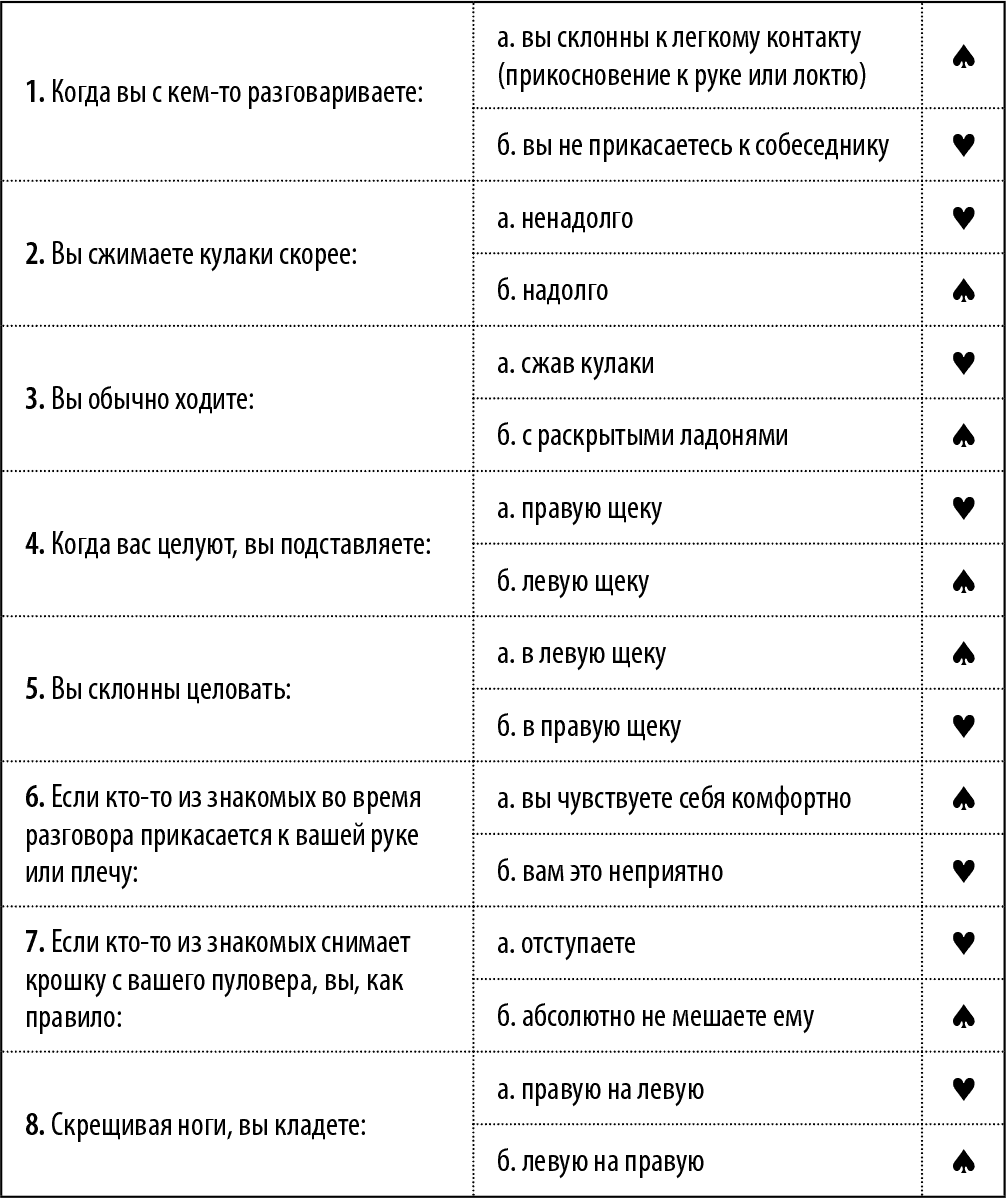 | | | |
|---|---|---|
| **1.** Когда вы с кем-то разговариваете: | а. вы склонны к легкому контакту (прикосновение к руке или локтю) | ♠ |
| | б. вы не прикасаетесь к собеседнику | ♥ |
| **2.** Вы сжимаете кулаки скорее: | а. ненадолго | ♥ |
| | б. надолго | ♠ |
| **3.** Вы обычно ходите: | а. сжав кулаки | ♥ |
| | б. с раскрытыми ладонями | ♠ |
| **4.** Когда вас целуют, вы подставляете: | а. правую щеку | ♥ |
| | б. левую щеку | ♠ |
| **5.** Вы склонны целовать: | а. в левую щеку | ♠ |
| | б. в правую щеку | ♥ |
| **6.** Если кто-то из знакомых во время разговора прикасается к вашей руке или плечу: | а. вы чувствуете себя комфортно | ♠ |
| | б. вам это неприятно | ♥ |
| **7.** Если кто-то из знакомых снимает крошку с вашего пуловера, вы, как правило: | а. отступаете | ♥ |
| | б. абсолютно не мешаете ему | ♠ |
| **8.** Скрещивая ноги, вы кладете: | а. правую на левую | ♥ |
| | б. левую на правую | ♠ |